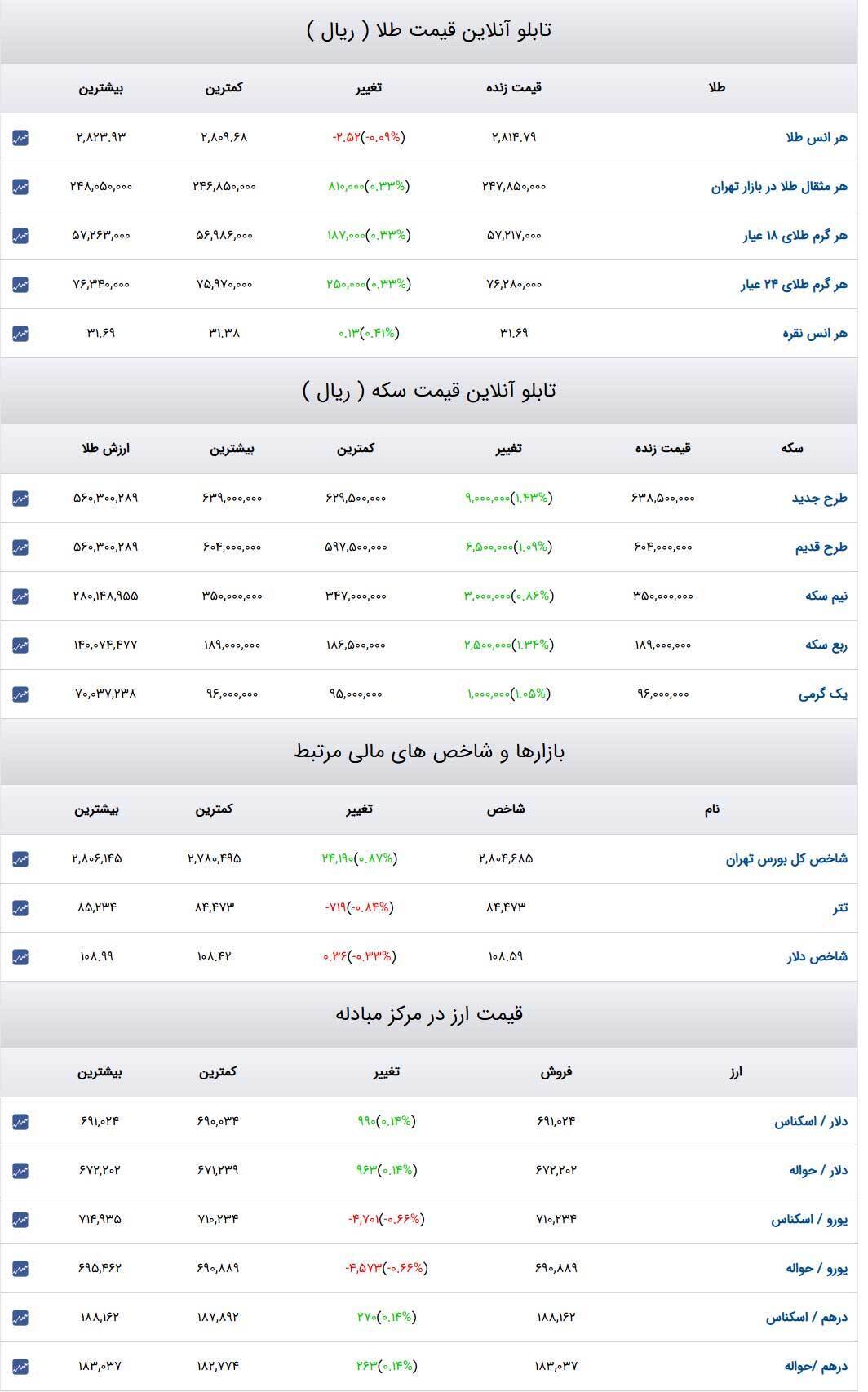 تابلو آنلاین قیمت طلا ( ریال )

| طلا | قیمت زنده | تغییر | کمترین | بیشترین |
|---|---|---|---|---|
| هر انس طلا | ۲,۸۱۴.۷۹ | -۲.۵۲(-۰.۰۹%) | ۲,۸۰۹.۶۸ | ۲,۸۲۳.۹۳ |
| هر مثقال طلا در بازار تهران | ۲۴۷,۸۵۰,۰۰۰ | ۸۱۰,۰۰۰(۰.۳۳%) | ۲۴۶,۸۵۰,۰۰۰ | ۲۴۸,۰۵۰,۰۰۰ |
| هر گرم طلای ۱۸ عیار | ۵۷,۲۱۷,۰۰۰ | ۱۸۷,۰۰۰(۰.۳۳%) | ۵۶,۹۸۶,۰۰۰ | ۵۷,۲۶۳,۰۰۰ |
| هر گرم طلای ۲۴ عیار | ۷۶,۲۸۰,۰۰۰ | ۲۵۰,۰۰۰(۰.۳۳%) | ۷۵,۹۷۰,۰۰۰ | ۷۶,۳۴۰,۰۰۰ |
| هر انس نقره | ۳۱.۶۹ | ۰.۱۳(۰.۴۱%) | ۳۱.۳۸ | ۳۱.۶۹ |

تابلو آنلاین قیمت سکه ( ریال )

| سکه | قیمت زنده | تغییر | کمترین | بیشترین | ارزش طلا |
|---|---|---|---|---|---|
| طرح جدید | ۶۳۸,۵۰۰,۰۰۰ | ۹,۰۰۰,۰۰۰(۱.۴۳%) | ۶۲۹,۵۰۰,۰۰۰ | ۶۳۹,۰۰۰,۰۰۰ | ۵۶۰,۳۰۰,۲۸۹ |
| طرح قدیم | ۶۰۴,۰۰۰,۰۰۰ | ۶,۵۰۰,۰۰۰(۱.۰۹%) | ۵۹۷,۵۰۰,۰۰۰ | ۶۰۴,۰۰۰,۰۰۰ | ۵۶۰,۳۰۰,۲۸۹ |
| نیم سکه | ۳۵۰,۰۰۰,۰۰۰ | ۳,۰۰۰,۰۰۰(۰.۸۶%) | ۳۴۷,۰۰۰,۰۰۰ | ۳۵۰,۰۰۰,۰۰۰ | ۲۸۰,۱۴۸,۹۵۵ |
| ربع سکه | ۱۸۹,۰۰۰,۰۰۰ | ۲,۵۰۰,۰۰۰(۱.۳۴%) | ۱۸۶,۵۰۰,۰۰۰ | ۱۸۹,۰۰۰,۰۰۰ | ۱۴۰,۰۷۴,۴۷۷ |
| یک گرمی | ۹۶,۰۰۰,۰۰۰ | ۱,۰۰۰,۰۰۰(۱.۰۵%) | ۹۵,۰۰۰,۰۰۰ | ۹۶,۰۰۰,۰۰۰ | ۷۰,۰۳۷,۲۳۸ |

بازارها و شاخص های مالی مرتبط

| نام | شاخص | تغییر | کمترین | بیشترین |
|---|---|---|---|---|
| شاخص کل بورس تهران | ۲,۸۰۴,۶۸۵ | ۲۴,۱۹۰(۰.۸۷%) | ۲,۷۸۰,۴۹۵ | ۲,۸۰۶,۱۴۵ |
| تتر | ۸۴,۴۷۳ | -۷۱۹(-۰.۸۴%) | ۸۴,۴۷۳ | ۸۵,۲۳۴ |
| شاخص دلار | ۱۰۸.۵۹ | -۰.۳۶(-۰.۳۳%) | ۱۰۸.۴۲ | ۱۰۸.۹۹ |

قیمت ارز در مرکز مبادله

| ارز | فروش | تغییر | کمترین | بیشترین |
|---|---|---|---|---|
| دلار / اسکناس | ۶۹۱,۰۲۴ | ۹۹۰(۰.۱۴%) | ۶۹۰,۰۳۴ | ۶۹۱,۰۲۴ |
| دلار / حواله | ۶۷۲,۲۰۲ | ۹۶۳(۰.۱۴%) | ۶۷۱,۲۳۹ | ۶۷۲,۲۰۲ |
| یورو / اسکناس | ۷۱۰,۲۳۴ | -۴,۷۰۱(-۰.۶۶%) | ۷۱۰,۲۳۴ | ۷۱۴,۹۳۵ |
| یورو / حواله | ۶۹۰,۸۸۹ | -۴,۵۷۳(-۰.۶۶%) | ۶۹۰,۸۸۹ | ۶۹۵,۴۶۲ |
| درهم / اسکناس | ۱۸۸,۱۶۲ | ۲۷۰(۰.۱۴%) | ۱۸۷,۸۹۲ | ۱۸۸,۱۶۲ |
| درهم /حواله | ۱۸۳,۰۳۷ | ۲۶۳(۰.۱۴%) | ۱۸۲,۷۷۴ | ۱۸۳,۰۳۷ |